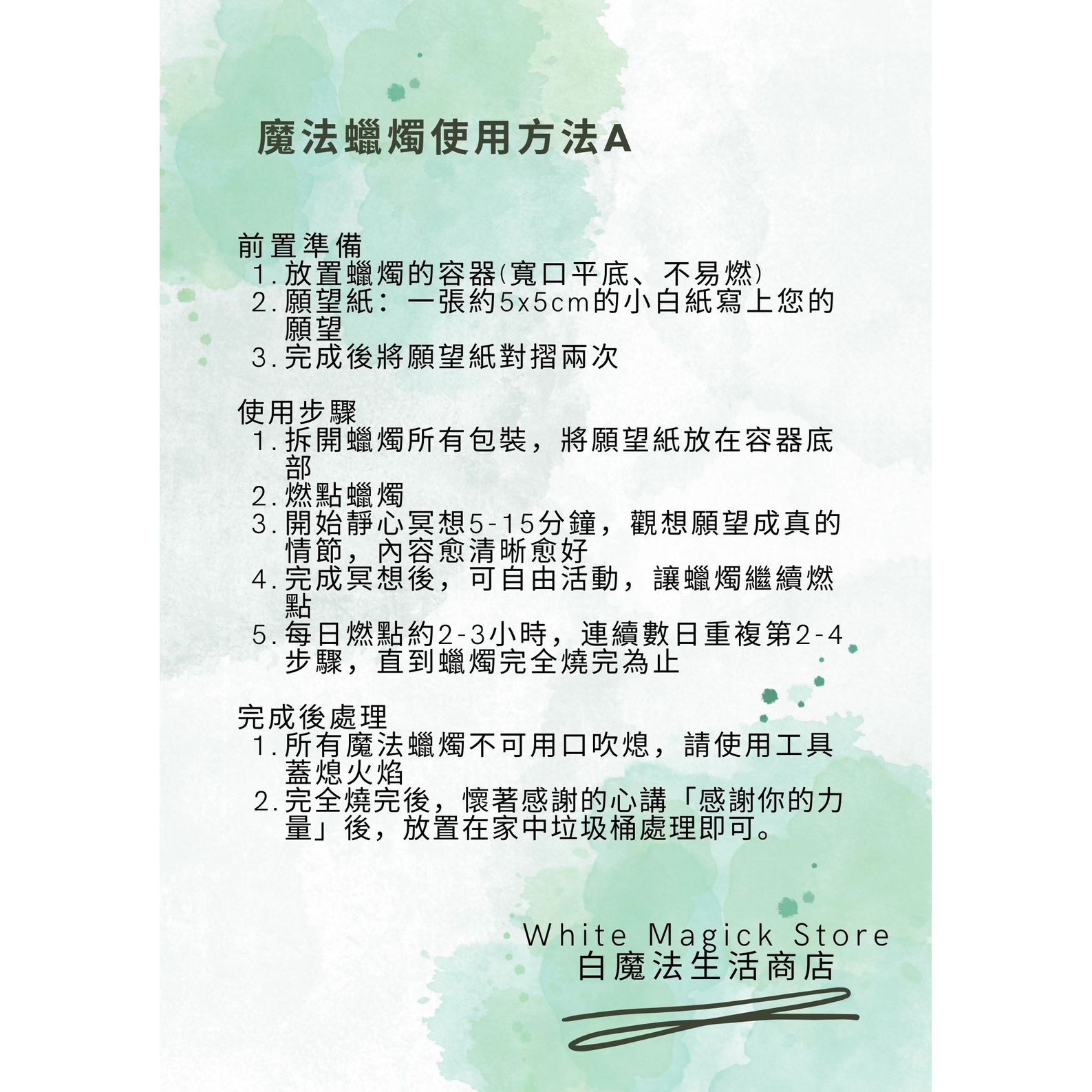 魔法蠟燭使用方法A

前置準備
1. 放置蠟燭的容器(寬口平底、不易燃)
2. 願望紙：一張約5x5cm的小白紙寫上您的願望
3. 完成後將願望紙對摺兩次

使用步驟
1. 拆開蠟燭所有包裝，將願望紙放在容器底部
2. 燃點蠟燭
3. 開始靜心冥想5-15分鐘，觀想願望成真的情節，內容愈清晰愈好
4. 完成冥想後，可自由活動，讓蠟燭繼續燃點
5. 每日燃點約2-3小時，連續數日重複第2-4步驟，直到蠟燭完全燒完為止

完成後處理
1. 所有魔法蠟燭不可用口吹熄，請使用工具蓋熄火焰
2. 完全燒完後，懷著感謝的心講「感謝你的力量」後，放置在家中垃圾桶處理即可。

White Magick Store
白魔法生活商店